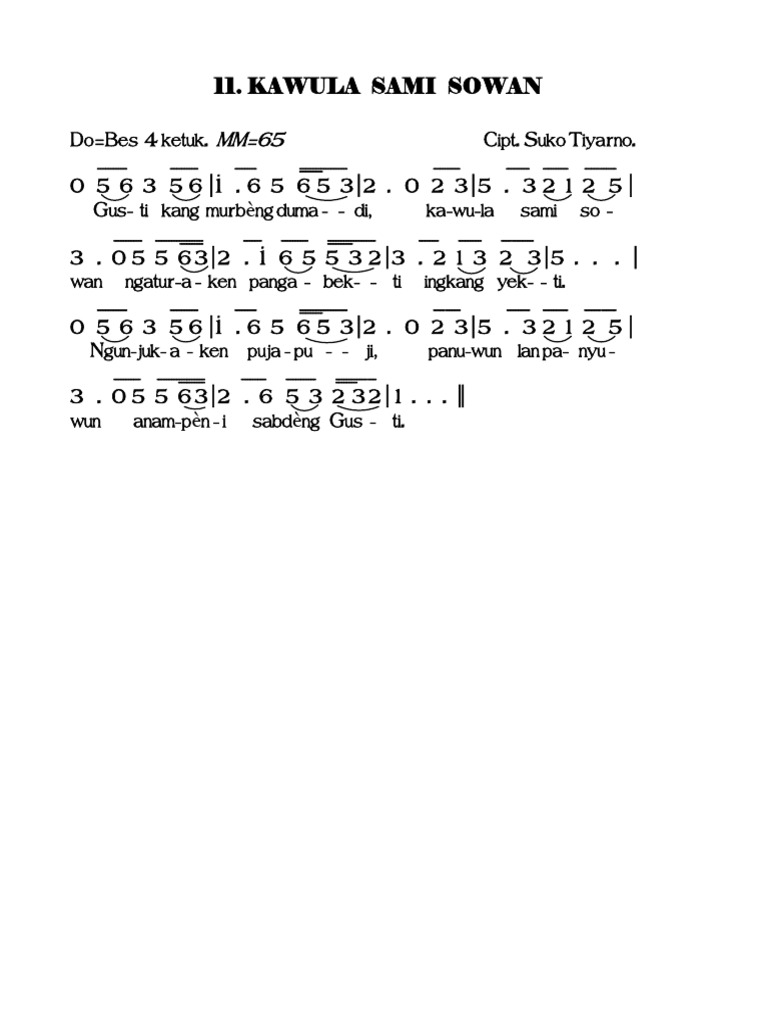 11. KAWULA SAMI SOWAN

Do=Bes 4 ketuk. MM=65 Cipt. Suko Tiyarno.

0 5 6 3 5 6 | i . 6 5 6 5 3 | 2 . 0 2 3 | 5 . 3 2 1 2 5 |
Gus- ti kang murbèng duma - - di, ka-wu-la sami so -

3 . 0 5 5 6 3 | 2 . i 6 5 5 3 2 | 3 . 2 1 3 2 3 | 5 . . . |
wan ngatur-a - ken panga - bek- - ti ingkang yek- - ti.

0 5 6 3 5 6 | i . 6 5 6 5 3 | 2 . 0 2 3 | 5 . 3 2 1 2 5 |
Ngun-juk-a - ken puja - pu - - ji, panu-wun lan pa- nyu -

3 . 0 5 5 6 3 | 2 . 6 5 3 2 3 2 | 1 . . . ‖
wun anam-pèn - i sabdèng Gus - ti.